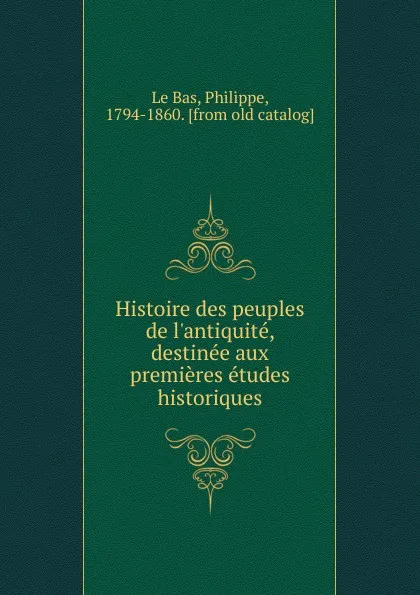 Le Bas, Philippe, 1794-1860. [from old catalog]

Histoire des peuples de l'antiquité, destinée aux premières études historiques